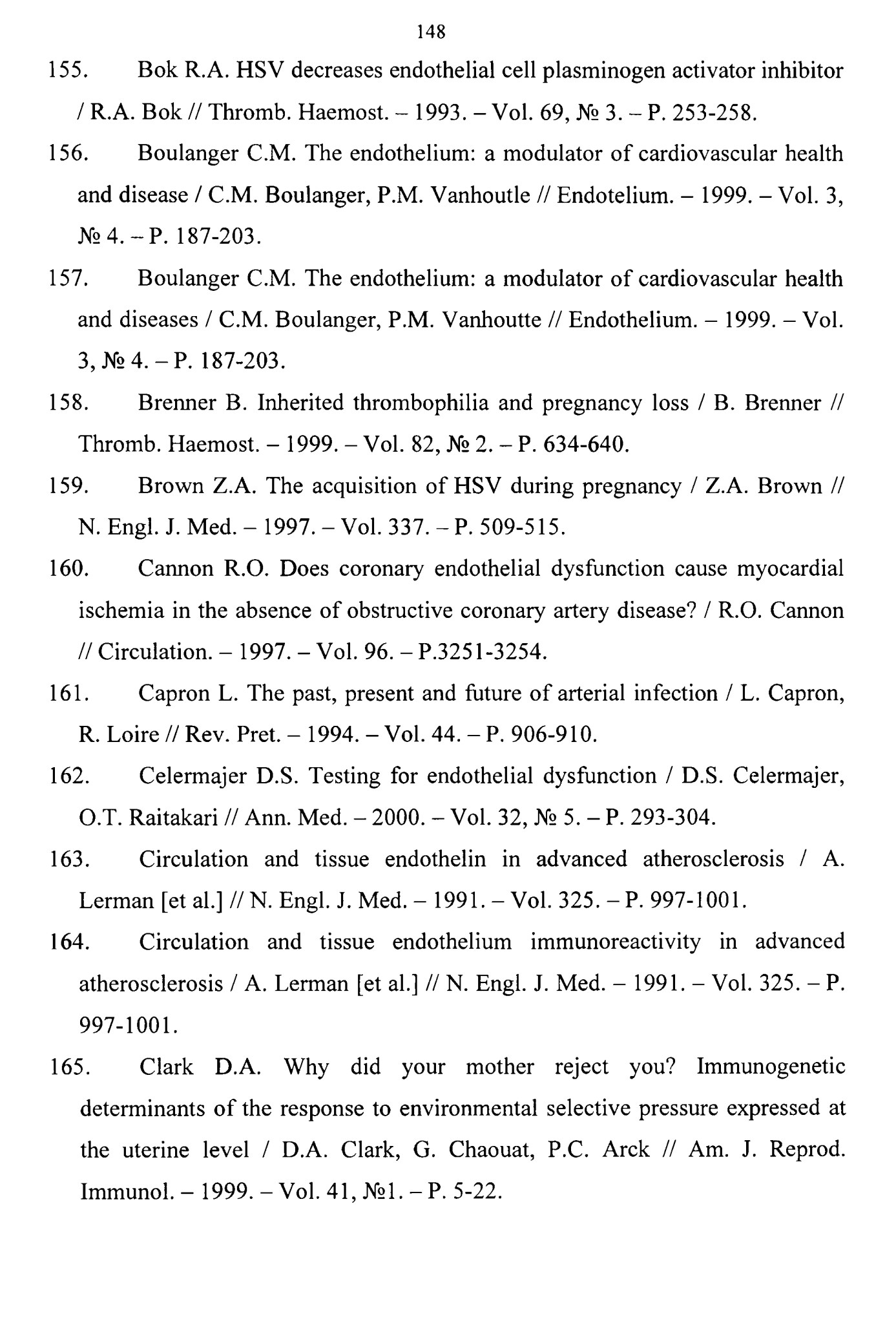 148

155. Bok R.A. HSV decreases endothelial cell plasminogen activator inhibitor / R.A. Bok // Thromb. Haemost. – 1993. – Vol. 69, № 3. – P. 253-258.

156. Boulanger C.M. The endothelium: a modulator of cardiovascular health and disease / C.M. Boulanger, P.M. Vanhoutle // Endotelium. – 1999. – Vol. 3, № 4. – P. 187-203.

157. Boulanger C.M. The endothelium: a modulator of cardiovascular health and diseases / C.M. Boulanger, P.M. Vanhoutte // Endothelium. – 1999. – Vol. 3, № 4. – P. 187-203.

158. Brenner B. Inherited thrombophilia and pregnancy loss / B. Brenner // Thromb. Haemost. – 1999. – Vol. 82, № 2. – P. 634-640.

159. Brown Z.A. The acquisition of HSV during pregnancy / Z.A. Brown // N. Engl. J. Med. – 1997. – Vol. 337. – P. 509-515.

160. Cannon R.O. Does coronary endothelial dysfunction cause myocardial ischemia in the absence of obstructive coronary artery disease? / R.O. Cannon // Circulation. – 1997. – Vol. 96. – P.3251-3254.

161. Capron L. The past, present and future of arterial infection / L. Capron, R. Loire // Rev. Pret. – 1994. – Vol. 44. – P. 906-910.

162. Celermajer D.S. Testing for endothelial dysfunction / D.S. Celermajer, O.T. Raitakari // Ann. Med. – 2000. – Vol. 32, № 5. – P. 293-304.

163. Circulation and tissue endothelin in advanced atherosclerosis / A. Lerman [et al.] // N. Engl. J. Med. – 1991. – Vol. 325. – P. 997-1001.

164. Circulation and tissue endothelium immunoreactivity in advanced atherosclerosis / A. Lerman [et al.] // N. Engl. J. Med. – 1991. – Vol. 325. – P. 997-1001.

165. Clark D.A. Why did your mother reject you? Immunogenetic determinants of the response to environmental selective pressure expressed at the uterine level / D.A. Clark, G. Chaouat, P.C. Arck // Am. J. Reprod. Immunol. – 1999. – Vol. 41, №1. – P. 5-22.